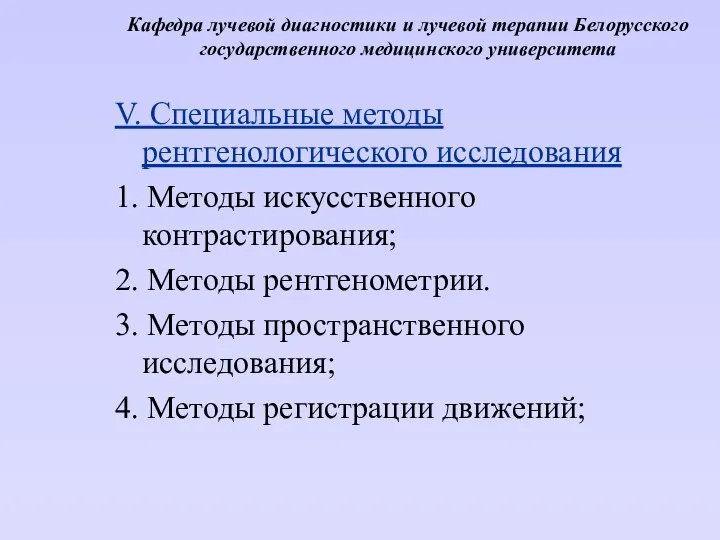 Кафедра лучевой диагностики и лучевой терапии Белорусского государственного медицинского университета

V. Специальные методы рентгенологического исследования

1. Методы искусственного контрастирования;

2. Методы рентгенометрии.

3. Методы пространственного исследования;

4. Методы регистрации движений;